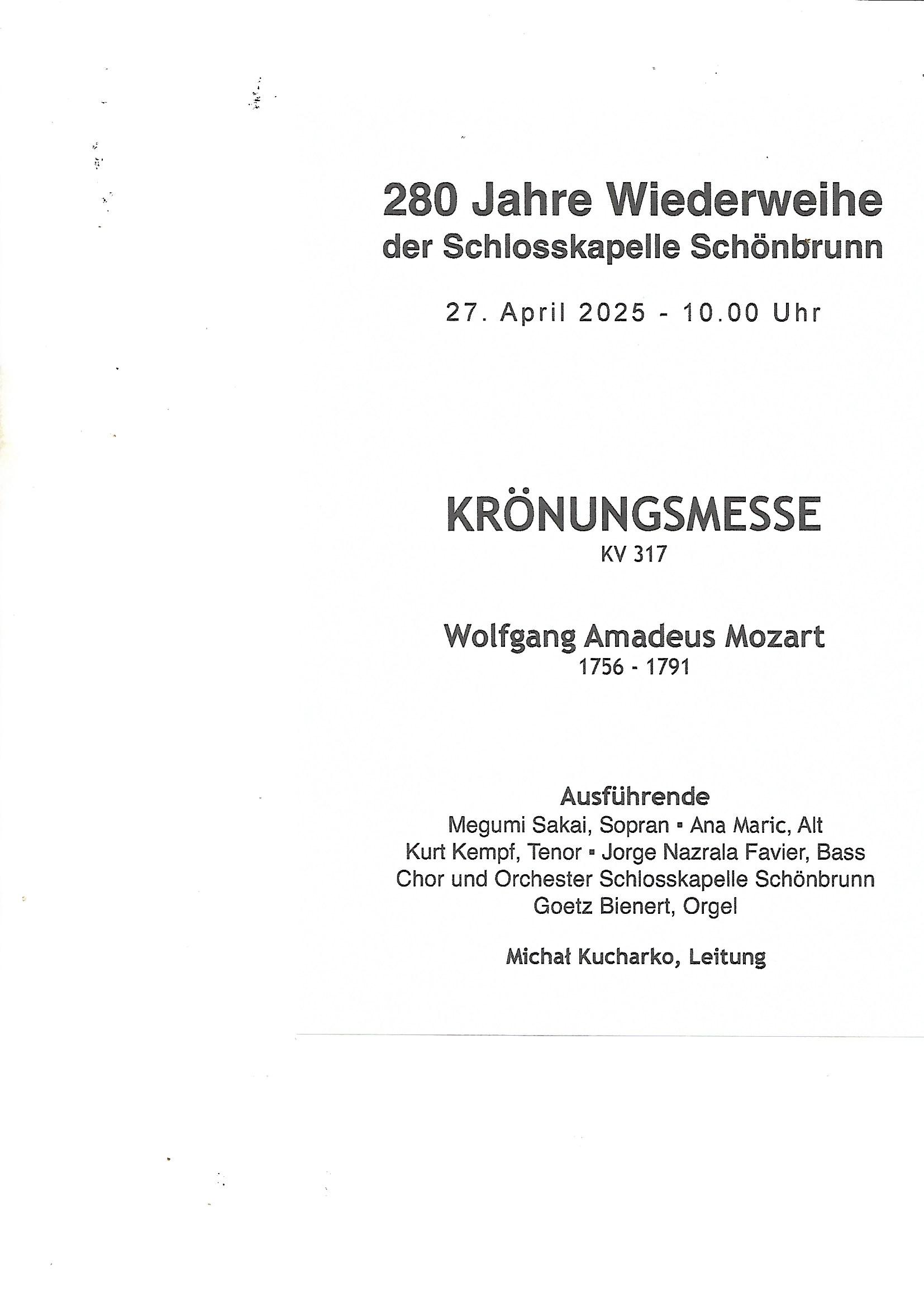 280 Jahre Wiederweihe
der Schlosskapelle Schönbrunn

27. April 2025 - 10.00 Uhr

KRÖNUNGSMESSE
KV 317

Wolfgang Amadeus Mozart
1756 - 1791

Ausführende
Megumi Sakai, Sopran ▪ Ana Maric, Alt
Kurt Kempf, Tenor ▪ Jorge Nazrala Favier, Bass
Chor und Orchester Schlosskapelle Schönbrunn
Goetz Bienert, Orgel

Michał Kucharko, Leitung